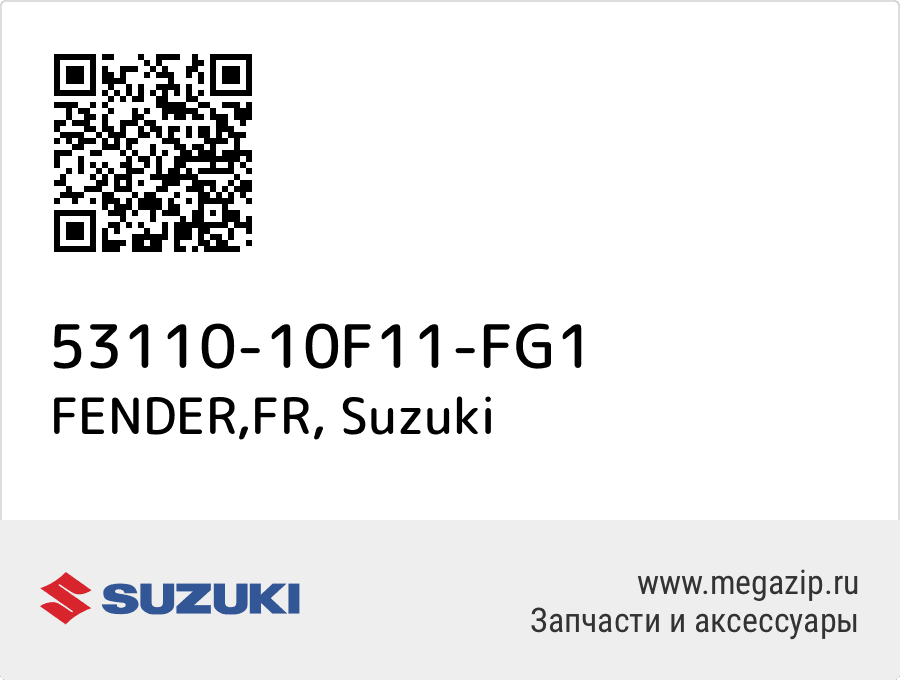 53110-10F11-FG1
FENDER,FR, Suzuki

SUZUKI

www.megazip.ru
Запчасти и аксессуары